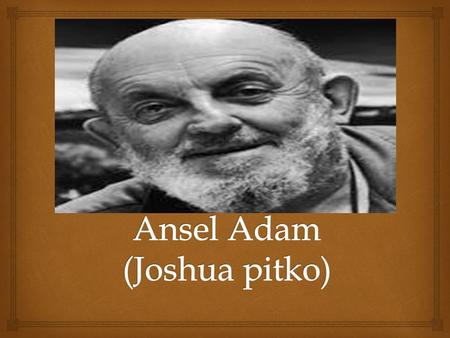 Ansel Adam
(Joshua pitko)